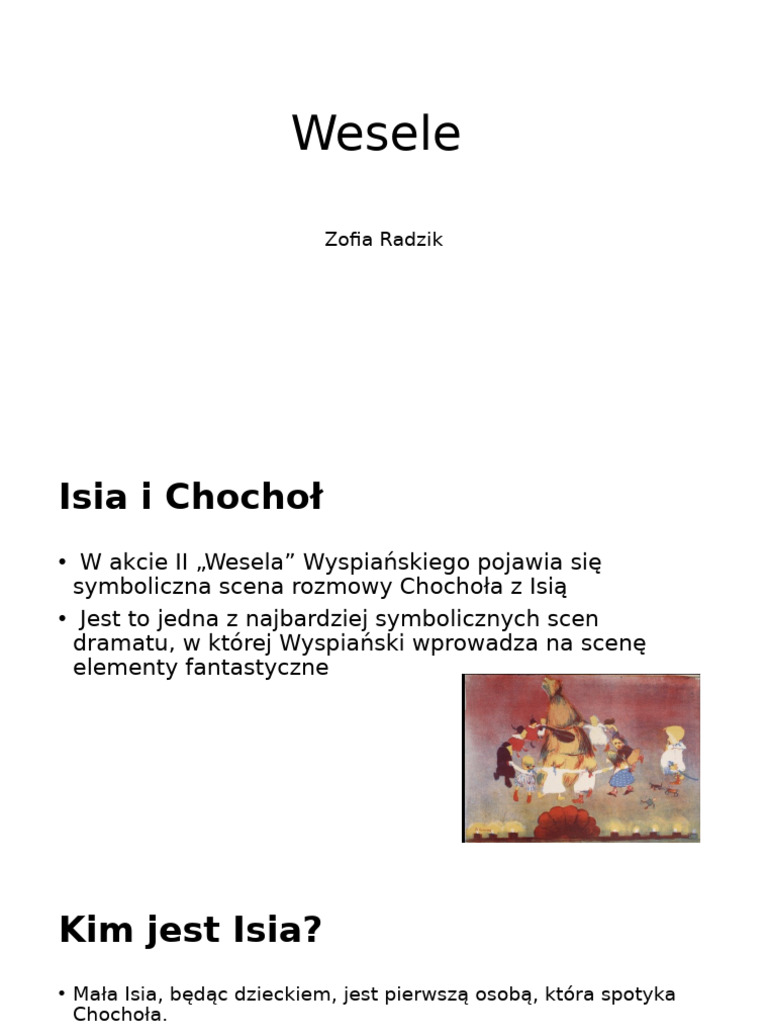 Wesele

Zofia Radzik

Isia i Chochoł

• W akcie II „Wesela” Wyspiańskiego pojawia się symboliczna scena rozmowy Chochoła z Isią

• Jest to jedna z najbardziej symbolicznych scen dramatu, w której Wyspiański wprowadza na scenę elementy fantastyczne

Kim jest Isia?

• Mała Isia, będąc dzieckiem, jest pierwszą osobą, która spotyka Chochoła.